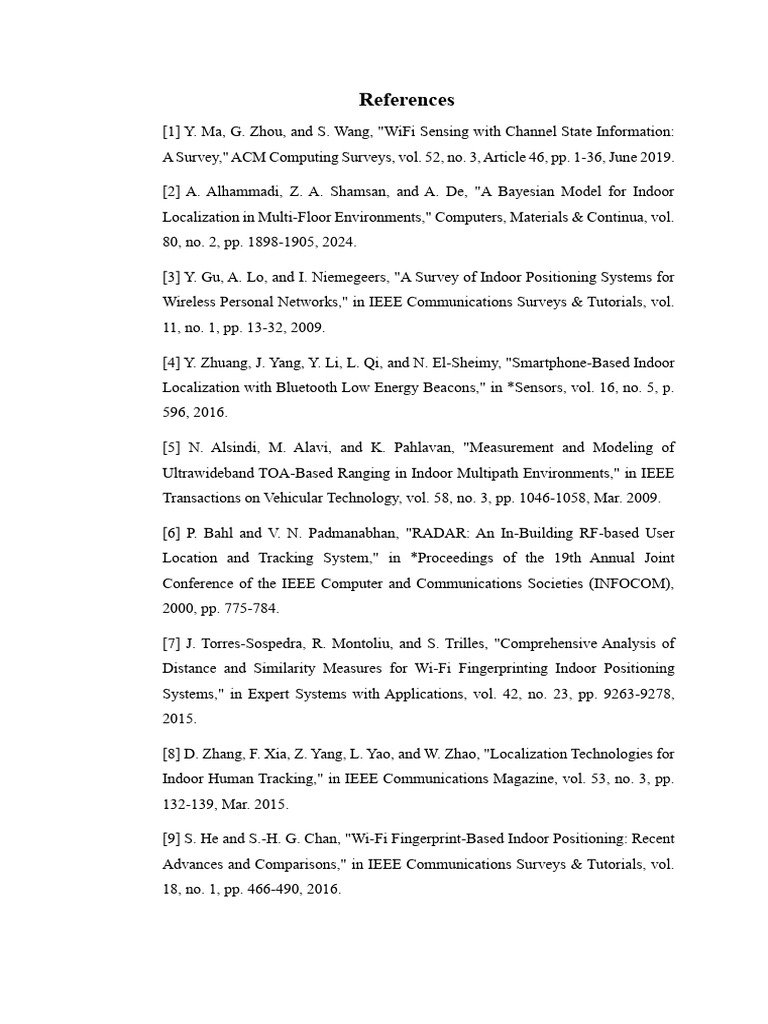 References

[1] Y. Ma, G. Zhou, and S. Wang, "WiFi Sensing with Channel State Information: A Survey," ACM Computing Surveys, vol. 52, no. 3, Article 46, pp. 1-36, June 2019.

[2] A. Alhammadi, Z. A. Shamsan, and A. De, "A Bayesian Model for Indoor Localization in Multi-Floor Environments," Computers, Materials & Continua, vol. 80, no. 2, pp. 1898-1905, 2024.

[3] Y. Gu, A. Lo, and I. Niemegeers, "A Survey of Indoor Positioning Systems for Wireless Personal Networks," in IEEE Communications Surveys & Tutorials, vol. 11, no. 1, pp. 13-32, 2009.

[4] Y. Zhuang, J. Yang, Y. Li, L. Qi, and N. El-Sheimy, "Smartphone-Based Indoor Localization with Bluetooth Low Energy Beacons," in *Sensors, vol. 16, no. 5, p. 596, 2016.

[5] N. Alsindi, M. Alavi, and K. Pahlavan, "Measurement and Modeling of Ultrawideband TOA-Based Ranging in Indoor Multipath Environments," in IEEE Transactions on Vehicular Technology, vol. 58, no. 3, pp. 1046-1058, Mar. 2009.

[6] P. Bahl and V. N. Padmanabhan, "RADAR: An In-Building RF-based User Location and Tracking System," in *Proceedings of the 19th Annual Joint Conference of the IEEE Computer and Communications Societies (INFOCOM), 2000, pp. 775-784.

[7] J. Torres-Sospedra, R. Montoliu, and S. Trilles, "Comprehensive Analysis of Distance and Similarity Measures for Wi-Fi Fingerprinting Indoor Positioning Systems," in Expert Systems with Applications, vol. 42, no. 23, pp. 9263-9278, 2015.

[8] D. Zhang, F. Xia, Z. Yang, L. Yao, and W. Zhao, "Localization Technologies for Indoor Human Tracking," in IEEE Communications Magazine, vol. 53, no. 3, pp. 132-139, Mar. 2015.

[9] S. He and S.-H. G. Chan, "Wi-Fi Fingerprint-Based Indoor Positioning: Recent Advances and Comparisons," in IEEE Communications Surveys & Tutorials, vol. 18, no. 1, pp. 466-490, 2016.